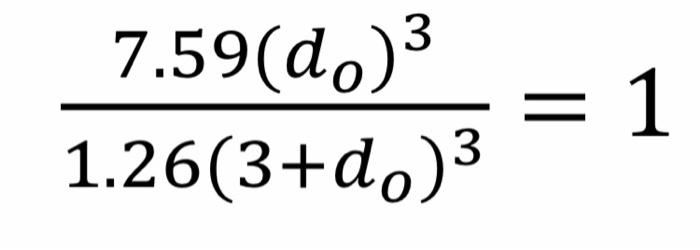 $\frac{7.59(d_o)^3}{1.26(3+d_o)^3} = 1$